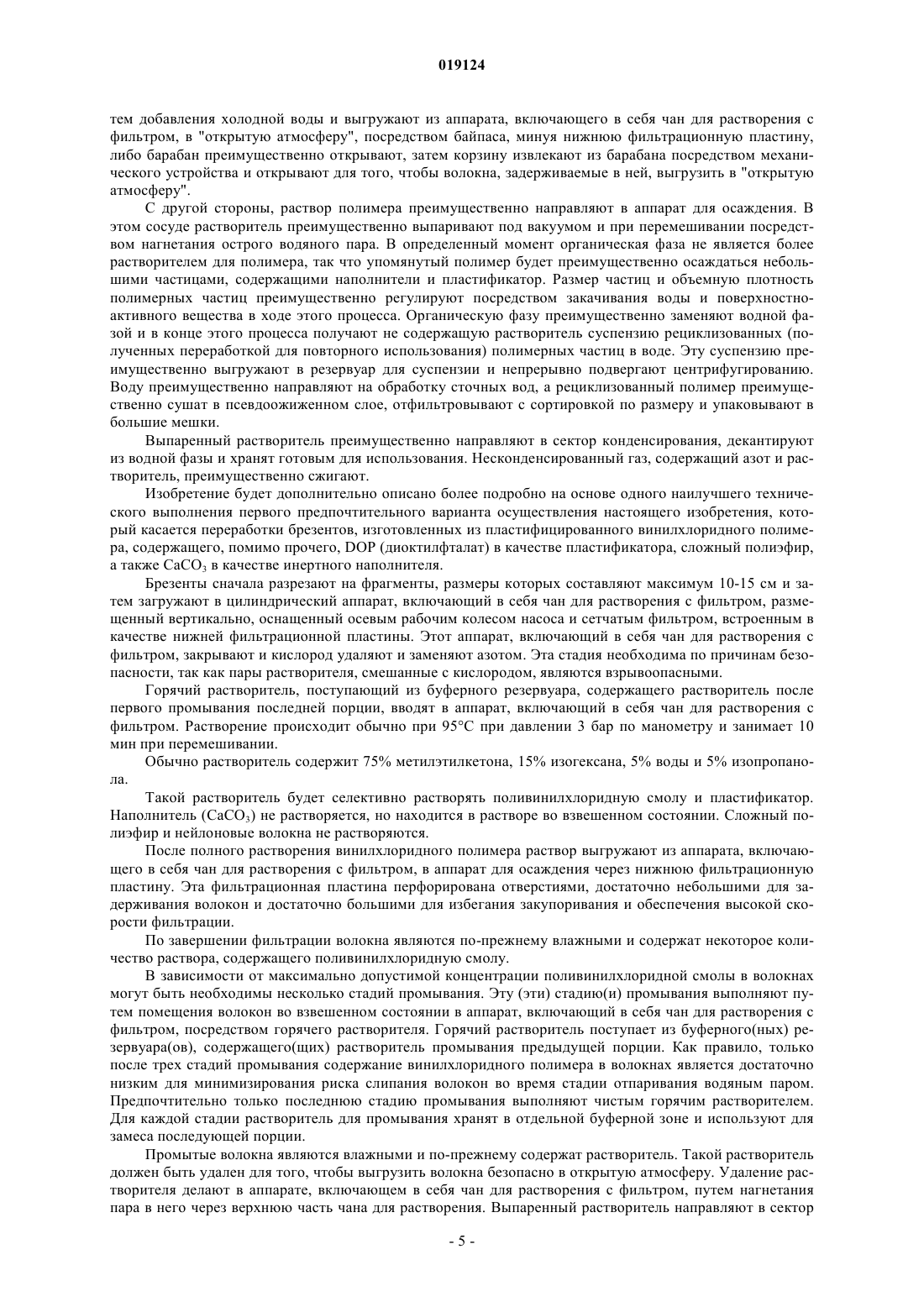 019124

тем добавления холодной воды и выгружают из аппарата, включающего в себя чан для растворения с фильтром, в "открытую атмосферу", посредством байпаса, минуя нижнюю фильтрационную пластину, либо барабан преимущественно открывают, затем корзину извлекают из барабана посредством механического устройства и открывают для того, чтобы волокна, задерживаемые в ней, выгрузить в "открытую атмосферу".

С другой стороны, раствор полимера преимущественно направляют в аппарат для осаждения. В этом сосуде растворитель преимущественно выпаривают под вакуумом и при перемешивании посредством нагнетания острого водяного пара. В определенный момент органическая фаза не является более растворителем для полимера, так что упомянутый полимер будет преимущественно осаждаться небольшими частицами, содержащими наполнители и пластификатор. Размер частиц и объемную плотность полимерных частиц преимущественно регулируют посредством закачивания воды и поверхностно-активного вещества в ходе этого процесса. Органическую фазу преимущественно заменяют водной фазой и в конце этого процесса получают не содержащую растворитель суспензию рециклизованных (полученных переработкой для повторного использования) полимерных частиц в воде. Эту суспензию преимущественно выгружают в резервуар для суспензии и непрерывно подвергают центрифугированию. Воду преимущественно направляют на обработку сточных вод, а рециклизованный полимер преимущественно сушат в псевдоожиженном слое, отфильтровывают с сортировкой по размеру и упаковывают в большие мешки.

Выпаренный растворитель преимущественно направляют в сектор конденсирования, декантируют из водной фазы и хранят готовым для использования. Несконденсированный газ, содержащий азот и растворитель, преимущественно сжигают.

Изобретение будет дополнительно описано более подробно на основе одного наилучшего технического выполнения первого предпочтительного варианта осуществления настоящего изобретения, который касается переработки брезентов, изготовленных из пластифицированного винилхлоридного полимера, содержащего, помимо прочего, DOP (диоктилфталат) в качестве пластификатора, сложный полиэфир, а также $CaCO_3$ в качестве инертного наполнителя.

Брезенты сначала разрезают на фрагменты, размеры которых составляют максимум 10-15 см и затем загружают в цилиндрический аппарат, включающий в себя чан для растворения с фильтром, размещенный вертикально, оснащенный осевым рабочим колесом насоса и сетчатым фильтром, встроенным в качестве нижней фильтрационной пластины. Этот аппарат, включающий в себя чан для растворения с фильтром, закрывают и кислород удаляют и заменяют азотом. Эта стадия необходима по причинам безопасности, так как пары растворителя, смешанные с кислородом, являются взрывоопасными.

Горячий растворитель, поступающий из буферного резервуара, содержащего растворитель после первого промывания последней порции, вводят в аппарат, включающий в себя чан для растворения с фильтром. Растворение происходит обычно при 95°С при давлении 3 бар по манометру и занимает 10 мин при перемешивании.

Обычно растворитель содержит 75% метилэтилкетона, 15% изогексана, 5% воды и 5% изопропанола.

Такой растворитель будет селективно растворять поливинилхлоридную смолу и пластификатор. Наполнитель ($CaCO_3$) не растворяется, но находится в растворе во взвешенном состоянии. Сложный полиэфир и нейлоновые волокна не растворяются.

После полного растворения винилхлоридного полимера раствор выгружают из аппарата, включающего в себя чан для растворения с фильтром, в аппарат для осаждения через нижнюю фильтрационную пластину. Эта фильтрационная пластина перфорирована отверстиями, достаточно небольшими для задерживания волокон и достаточно большими для избегания закупоривания и обеспечения высокой скорости фильтрации.

По завершении фильтрации волокна являются по-прежнему влажными и содержат некоторое количество раствора, содержащего поливинилхлоридную смолу.

В зависимости от максимально допустимой концентрации поливинилхлоридной смолы в волокнах могут быть необходимы несколько стадий промывания. Эту (эти) стадию(и) промывания выполняют путем помещения волокон во взвешенном состоянии в аппарат, включающий в себя чан для растворения с фильтром, посредством горячего растворителя. Горячий растворитель поступает из буферного(ных) резервуара(ов), содержащего(щих) растворитель промывания предыдущей порции. Как правило, только после трех стадий промывания содержание винилхлоридного полимера в волокнах является достаточно низким для минимизирования риска слипания волокон во время стадии отпаривания водяным паром. Предпочтительно только последнюю стадию промывания выполняют чистым горячим растворителем. Для каждой стадии растворитель для промывания хранят в отдельной буферной зоне и используют для замеса последующей порции.

Промытые волокна являются влажными и по-прежнему содержат растворитель. Такой растворитель должен быть удален для того, чтобы выгрузить волокна безопасно в открытую атмосферу. Удаление растворителя делают в аппарате, включающем в себя чан для растворения с фильтром, путем нагнетания пара в него через верхнюю часть чана для растворения. Выпаренный растворитель направляют в сектор

- 5 -